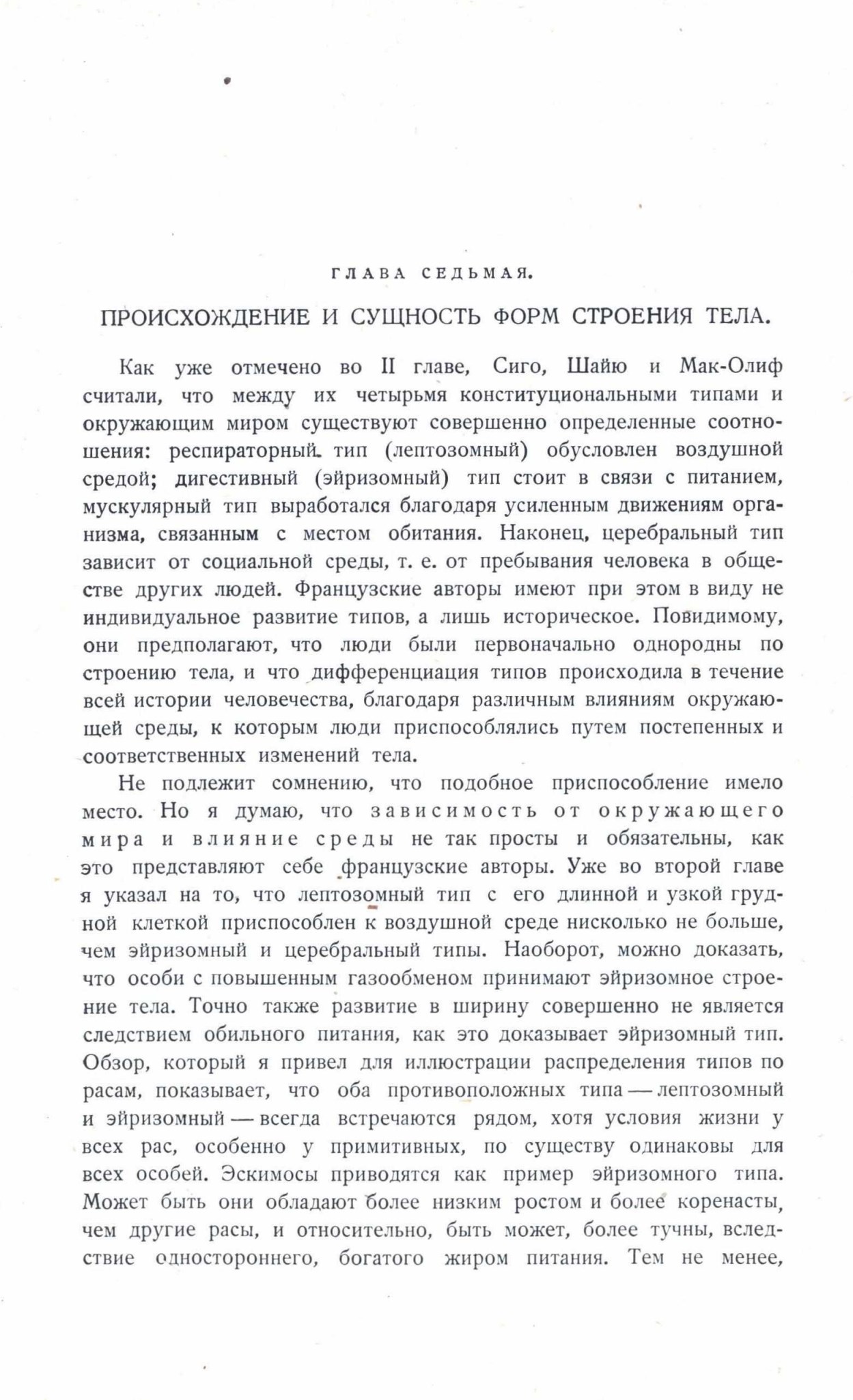 ГЛАВА СЕДЬМАЯ.

ПРОИСХОЖДЕНИЕ И СУЩНОСТЬ ФОРМ СТРОЕНИЯ ТЕЛА.

Как уже отмечено во II главе, Сиго, Шайю и Мак-Олиф считали, что между их четырьмя конституциональными типами и окружающим миром существуют совершенно определенные соотношения: респираторный тип (лептозомный) обусловлен воздушной средой; дигестивный (эйризомный) тип стоит в связи с питанием, мускулярный тип выработался благодаря усиленным движениям организма, связанным с местом обитания. Наконец, церебральный тип зависит от социальной среды, т. е. от пребывания человека в обществе других людей. Французские авторы имеют при этом в виду не индивидуальное развитие типов, а лишь историческое. Повидимому, они предполагают, что люди были первоначально однородны по строению тела, и что дифференциация типов происходила в течение всей истории человечества, благодаря различным влияниям окружающей среды, к которым люди приспособлялись путем постепенных и соответственных изменений тела.

Не подлежит сомнению, что подобное приспособление имело место. Но я думаю, что зависимость от окружающего мира и влияние среды не так просты и обязательны, как это представляют себе французские авторы. Уже во второй главе я указал на то, что лептозомный тип с его длинной и узкой грудной клеткой приспособлен к воздушной среде нисколько не больше, чем эйризомный и церебральный типы. Наоборот, можно доказать, что особи с повышенным газообменом принимают эйризомное строение тела. Точно также развитие в ширину совершенно не является следствием обильного питания, как это доказывает эйризомный тип. Обзор, который я привел для иллюстрации распределения типов по расам, показывает, что оба противоположных типа — лептозомный и эйризомный — всегда встречаются рядом, хотя условия жизни у всех рас, особенно у примитивных, по существу одинаковы для всех особей. Эскимосы приводятся как пример эйризомного типа. Может быть они обладают более низким ростом и более коренасты, чем другие расы, и относительно, быть может, более тучны, вследствие одностороннего, богатого жиром питания. Тем не менее,